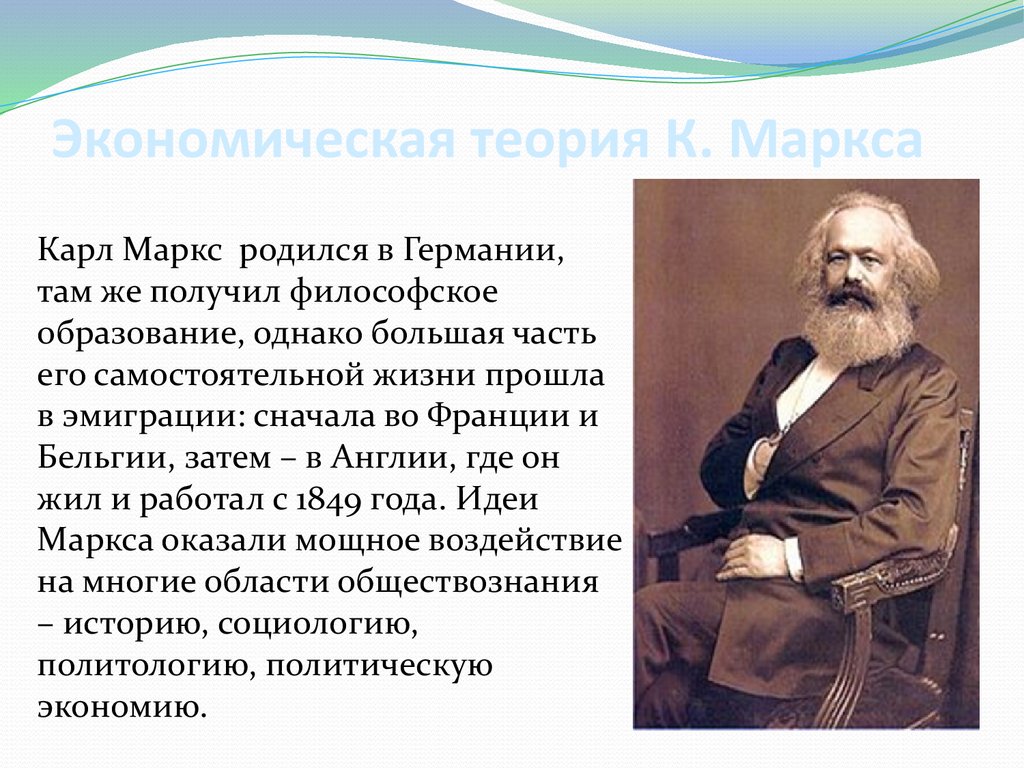 Экономическая теория К. Маркса

Карл Маркс  родился в Германии, там же получил философское образование, однако большая часть его самостоятельной жизни прошла в эмиграции: сначала во Франции и Бельгии, затем – в Англии, где он жил и работал с 1849 года. Идеи Маркса оказали мощное воздействие на многие области обществознания – историю, социологию, политологию, политическую экономию.